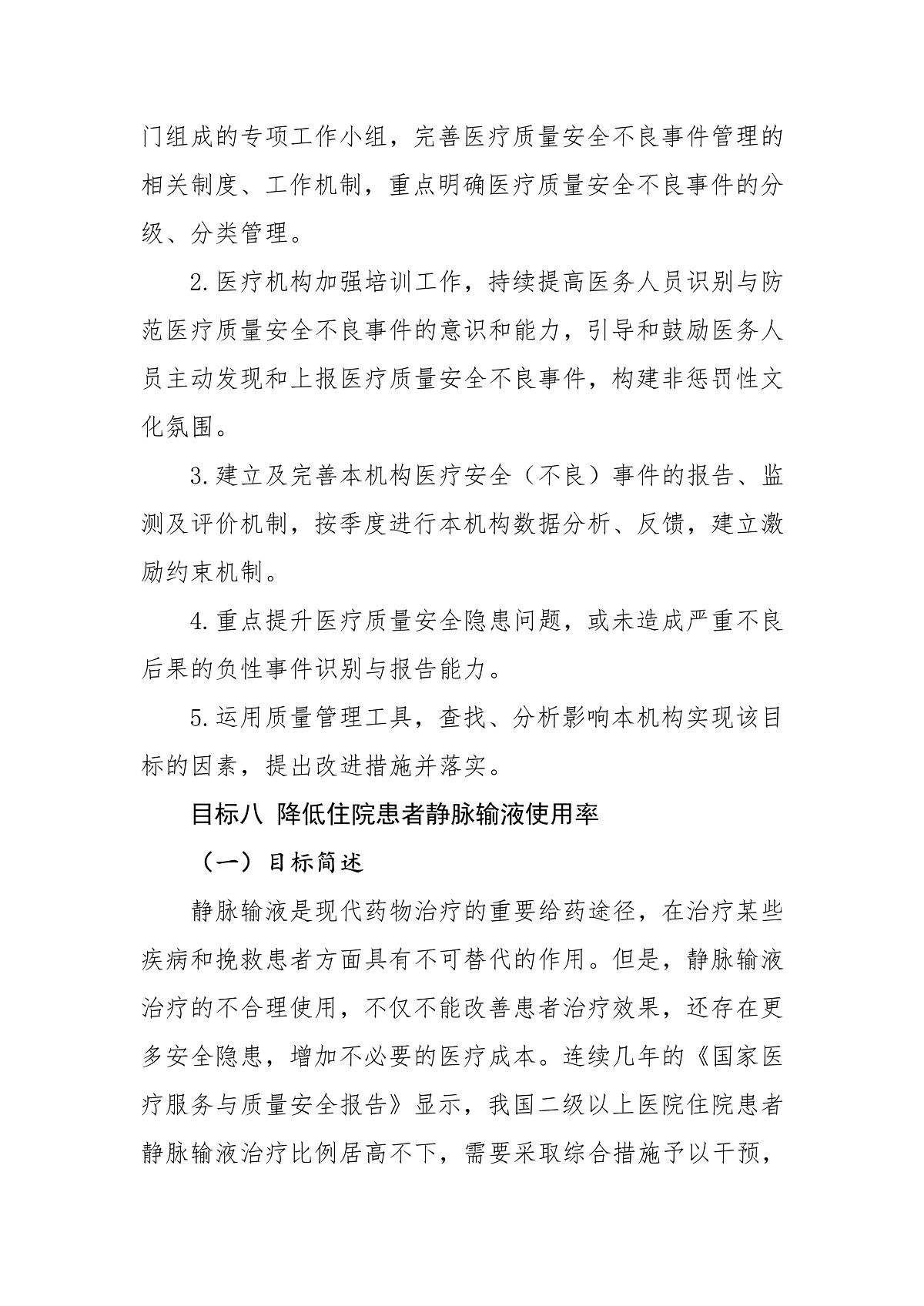 门组成的专项工作小组，完善医疗质量安全不良事件管理的相关制度、工作机制，重点明确医疗质量安全不良事件的分级、分类管理。

2.医疗机构加强培训工作，持续提高医务人员识别与防范医疗质量安全不良事件的意识和能力，引导和鼓励医务人员主动发现和上报医疗质量安全不良事件，构建非惩罚性文化氛围。

3.建立及完善本机构医疗安全（不良）事件的报告、监测及评价机制，按季度进行本机构数据分析、反馈，建立激励约束机制。

4.重点提升医疗质量安全隐患问题，或未造成严重不良后果的负性事件识别与报告能力。

5.运用质量管理工具，查找、分析影响本机构实现该目标的因素，提出改进措施并落实。

目标八 降低住院患者静脉输液使用率

（一）目标简述

静脉输液是现代药物治疗的重要给药途径，在治疗某些疾病和挽救患者方面具有不可替代的作用。但是，静脉输液治疗的不合理使用，不仅不能改善患者治疗效果，还存在更多安全隐患，增加不必要的医疗成本。连续几年的《国家医疗服务与质量安全报告》显示，我国二级以上医院住院患者静脉输液治疗比例居高不下，需要采取综合措施予以干预，